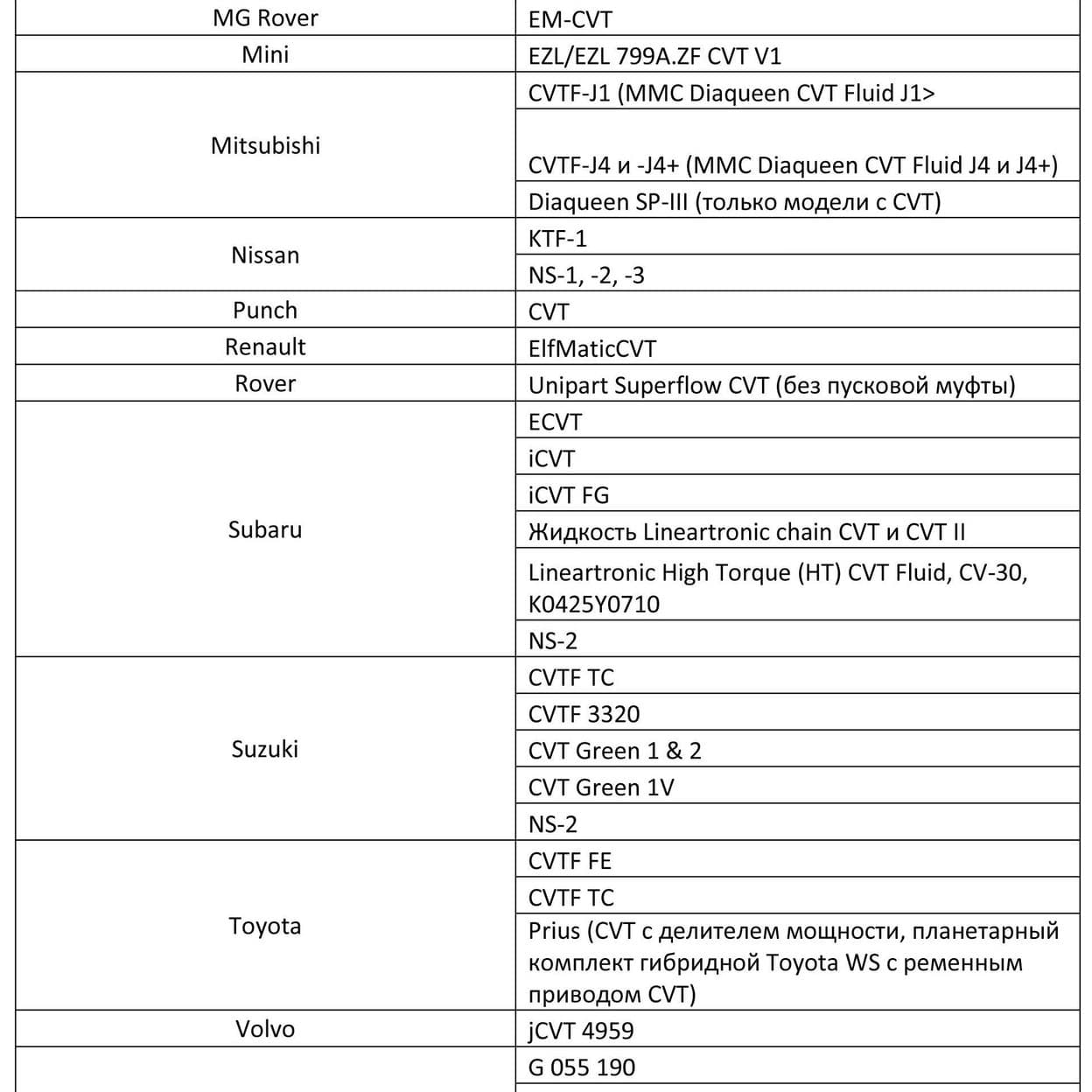 | MG Rover | EM-CVT |
|---|---|
| Mini | EZL/EZL 799A.ZF CVT V1 |
| Mitsubishi | CVTF-J1 (MMC Diaqueen CVT Fluid J1> |
| | CVTF-J4 и -J4+ (MMC Diaqueen CVT Fluid J4 и J4+) |
| | Diaqueen SP-III (только модели с CVT) |
| Nissan | KTF-1 |
| | NS-1, -2, -3 |
| Punch | CVT |
| Renault | ElfMaticCVT |
| Rover | Unipart Superflow CVT (без пусковой муфты) |
| Subaru | ECVT |
| | iCVT |
| | iCVT FG |
| | Жидкость Lineartronic chain CVT и CVT II |
| | Lineartronic High Torque (HT) CVT Fluid, CV-30, K0425Y0710 |
| | NS-2 |
| Suzuki | CVTF TC |
| | CVTF 3320 |
| | CVT Green 1 & 2 |
| | CVT Green 1V |
| | NS-2 |
| Toyota | CVTF FE |
| | CVTF TC |
| | Prius (CVT с делителем мощности, планетарный комплект гибридной Toyota WS с ременным приводом CVT) |
| Volvo | jCVT 4959 |
| | G 055 190 |